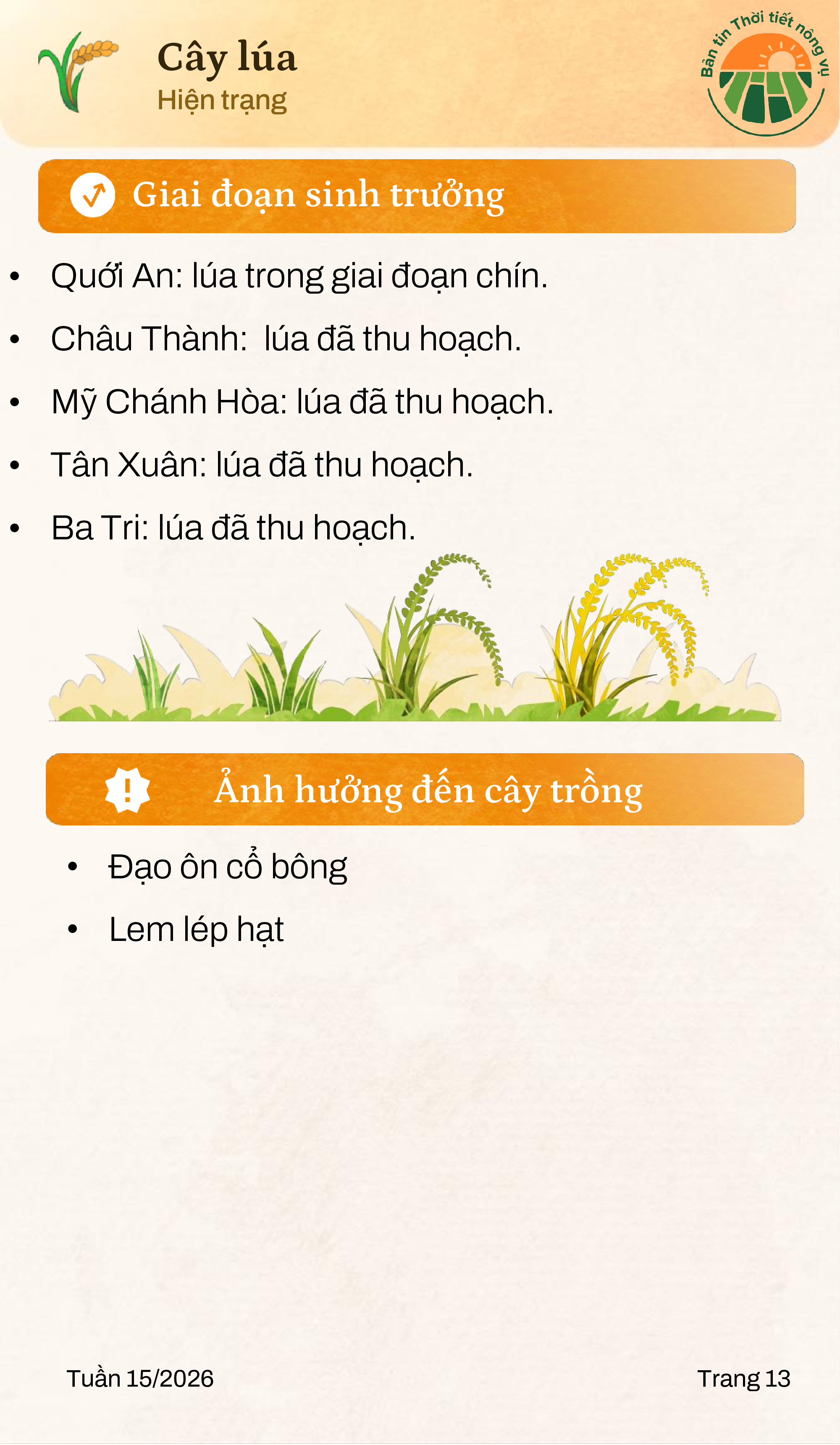 Cây lúa
Hiện trạng

Bản tin Thời tiết nông vụ

Giai đoạn sinh trưởng

• Quới An: lúa trong giai đoạn chín.
• Châu Thành:  lúa đã thu hoạch.
• Mỹ Chánh Hòa: lúa đã thu hoạch.
• Tân Xuân: lúa đã thu hoạch.
• Ba Tri: lúa đã thu hoạch.

Ảnh hưởng đến cây trồng

• Đạo ôn cổ bông
• Lem lép hạt

Tuần 15/2026

Trang 13